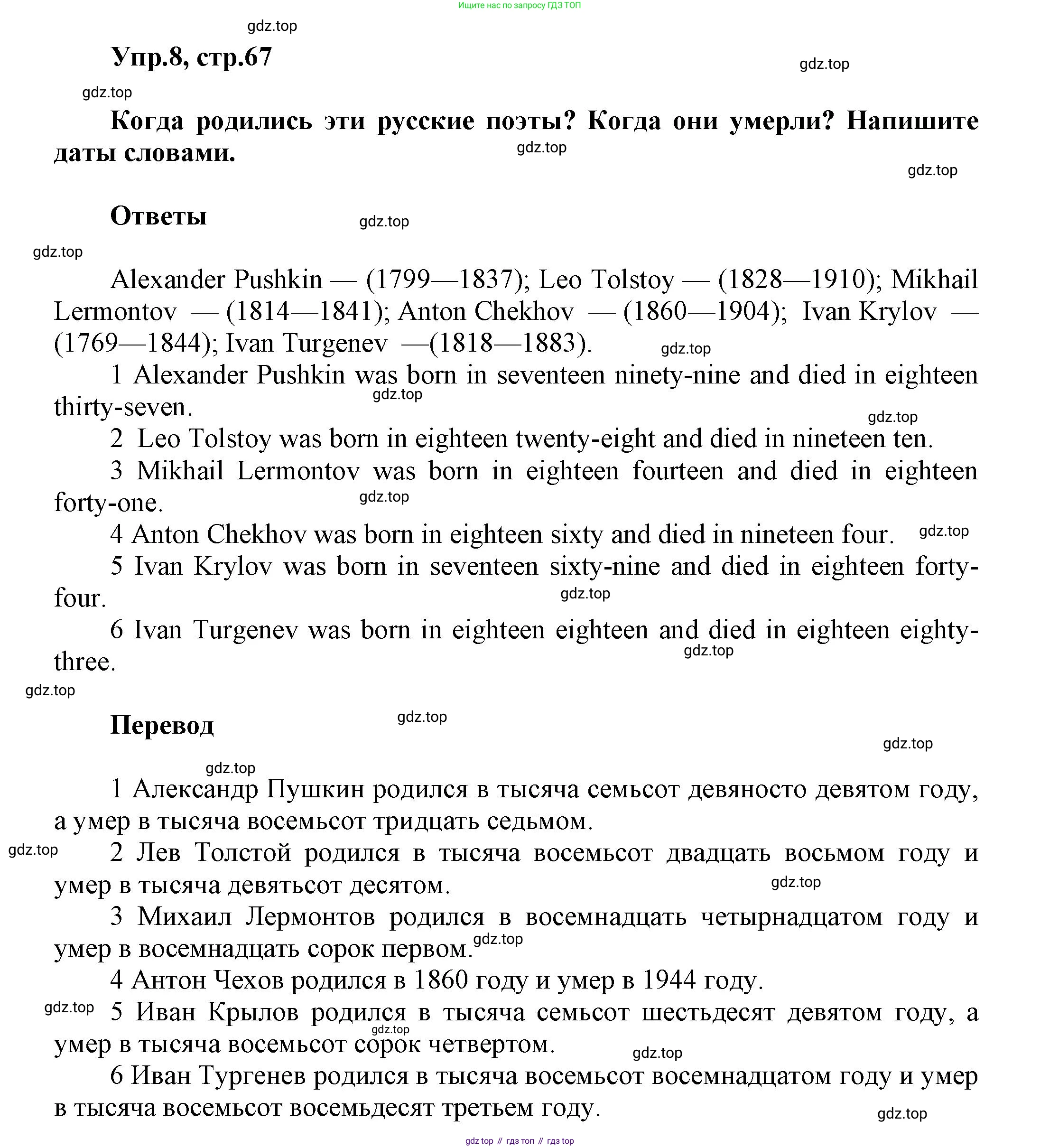 Ищите нас по запросу ГДЗ ТОП

gdz.top

Упр.8, стр.67

gdz.top

gdz.top

Когда родились эти русские поэты? Когда они умерли? Напишите даты словами.

gdz.top

gdz.top

Ответы

gdz.top

gdz.top

Alexander Pushkin — (1799—1837); Leo Tolstoy — (1828—1910); Mikhail Lermontov — (1814—1841); Anton Chekhov — (1860—1904); Ivan Krylov — (1769—1844); Ivan Turgenev —(1818—1883).

gdz.top

1 Alexander Pushkin was born in seventeen ninety-nine and died in eighteen thirty-seven.

gdz.top

gdz.top

2 Leo Tolstoy was born in eighteen twenty-eight and died in nineteen ten.

3 Mikhail Lermontov was born in eighteen fourteen and died in eighteen forty-one.

gdz.top

4 Anton Chekhov was born in eighteen sixty and died in nineteen four.

gdz.top

5 Ivan Krylov was born in seventeen sixty-nine and died in eighteen forty-four.

gdz.top

6 Ivan Turgenev was born in eighteen eighteen and died in eighteen eighty-three.

gdz.top

gdz.top

Перевод

gdz.top

gdz.top

gdz.top

1 Александр Пушкин родился в тысяча семьсот девяносто девятом году, а умер в тысяча восемьсот тридцать седьмом.

gdz.top

2 Лев Толстой родился в тысяча восемьсот двадцать восьмом году и умер в тысяча девятьсот десятом.

gdz.top

3 Михаил Лермонтов родился в восемнадцать четырнадцатом году и умер в восемнадцать сорок первом.

gdz.top

4 Антон Чехов родился в 1860 году и умер в 1944 году.

gdz.top

5 Иван Крылов родился в тысяча семьсот шестьдесят девятом году, а умер в тысяча восемьсот сорок четвертом.

gdz.top

gdz.top

6 Иван Тургенев родился в тысяча восемьсот восемнадцатом году и умер в тысяча восемьсот восемьдесят третьем году.

gdz.top

gdz top // гдз топ // гдз top